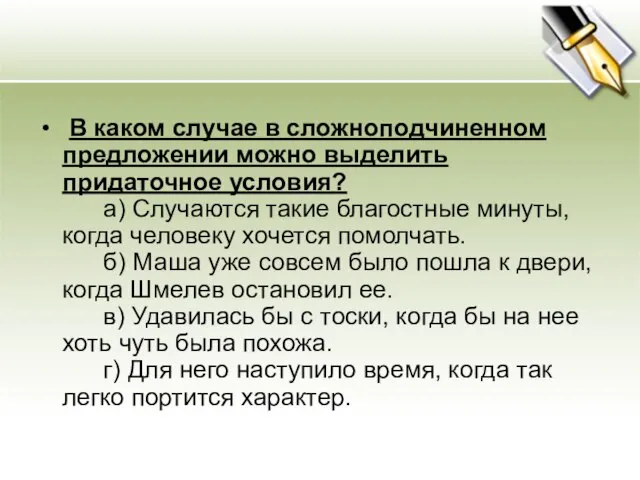 • В каком случае в сложноподчиненном предложении можно выделить придаточное условия?

а) Случаются такие благостные минуты, когда человеку хочется помолчать.

б) Маша уже совсем было пошла к двери, когда Шмелев остановил ее.

в) Удавилась бы с тоски, когда бы на нее хоть чуть была похожа.

г) Для него наступило время, когда так легко портится характер.